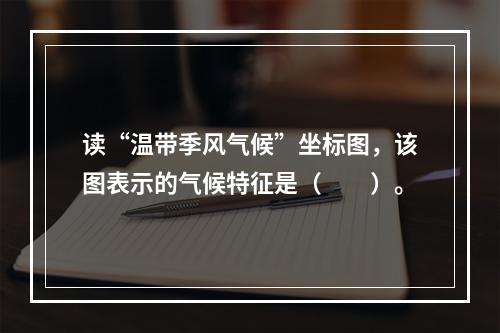 读“温带季风气候”坐标图，该图表示的气候特征是（　　）。